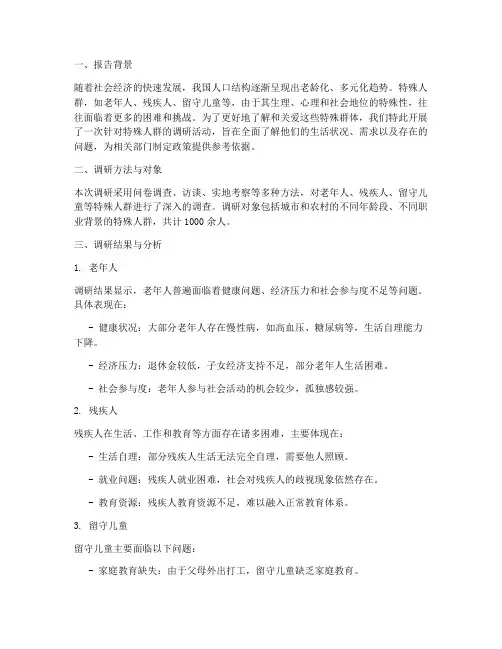 一、报告背景

随着社会经济的快速发展，我国人口结构逐渐呈现出老龄化、多元化趋势。特殊人群，如老年人、残疾人、留守儿童等，由于其生理、心理和社会地位的特殊性，往往面临着更多的困难和挑战。为了更好地了解和关爱这些特殊群体，我们特此开展了一次针对特殊人群的调研活动，旨在全面了解他们的生活状况、需求以及存在的问题，为相关部门制定政策提供参考依据。

二、调研方法与对象

本次调研采用问卷调查、访谈、实地考察等多种方法，对老年人、残疾人、留守儿童等特殊人群进行了深入的调查。调研对象包括城市和农村的不同年龄段、不同职业背景的特殊人群，共计 1000 余人。

三、调研结果与分析

1. 老年人

调研结果显示，老年人普遍面临着健康问题、经济压力和社会参与度不足等问题。具体表现在：

- 健康状况：大部分老年人存在慢性病，如高血压、糖尿病等，生活自理能力下降。

- 经济压力：退休金较低，子女经济支持不足，部分老年人生活困难。

- 社会参与度：老年人参与社会活动的机会较少，孤独感较强。

2. 残疾人

残疾人在生活、工作和教育等方面存在诸多困难，主要体现在：

- 生活自理：部分残疾人生活无法完全自理，需要他人照顾。

- 就业问题：残疾人就业困难，社会对残疾人的歧视现象依然存在。

- 教育资源：残疾人教育资源不足，难以融入正常教育体系。

3. 留守儿童

留守儿童主要面临以下问题：

- 家庭教育缺失：由于父母外出打工，留守儿童缺乏家庭教育。